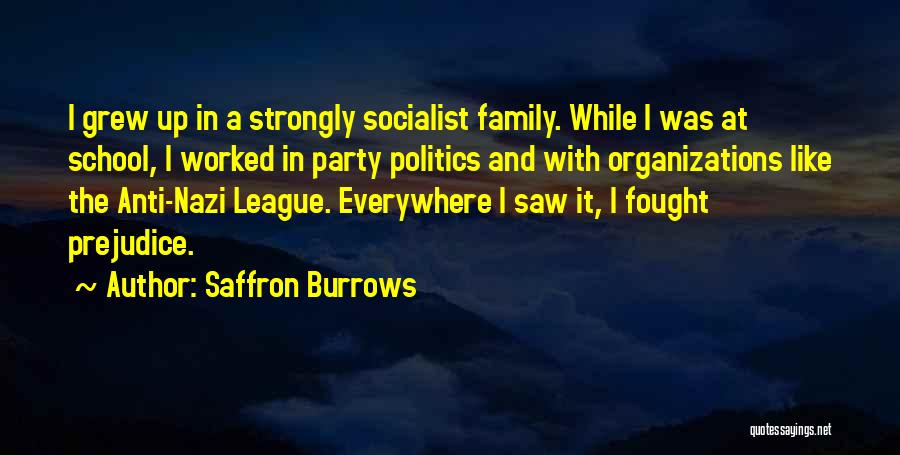 I grew up in a strongly socialist family. While I was at school, I worked in party politics and with organizations like the Anti-Nazi League. Everywhere I saw it, I fought prejudice.

~ Author: Saffron Burrows

quotessayings.net